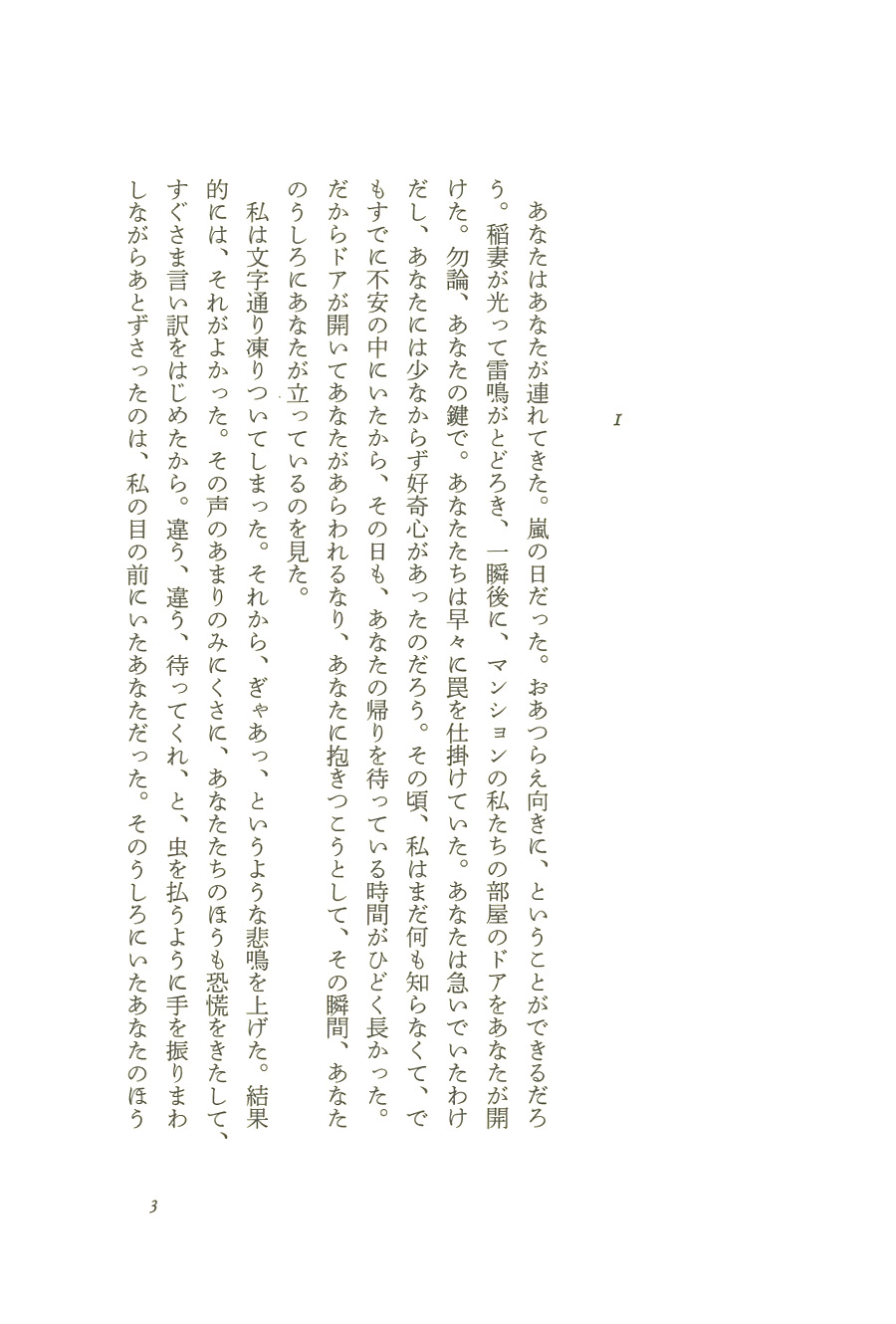 1

あなたはあなたが連れてきた。嵐の日だった。おあつらえ向きに、ということができるだろう。稲妻が光って雷鳴がとどろき、一瞬後に、マンションの私たちの部屋のドアをあなたが開けた。勿論、あなたの鍵で。あなたたちは早々に罠を仕掛けていた。あなたは急いでいたわけだし、あなたには少なからず好奇心があったのだろう。その頃、私はまだ何も知らなくて、でもすでに不安の中にいたから、その日も、あなたの帰りを待っている時間がひどく長かった。だからドアが開いてあなたがあらわれるなり、あなたに抱きつこうとして、その瞬間、あなたのうしろにあなたが立っているのを見た。

私は文字通り凍りついてしまった。それから、ぎゃあっ、というような悲鳴を上げた。結果的には、それがよかった。その声のあまりのみにくさに、あなたたちのほうも恐慌をきたして、すぐさま言い訳をはじめたから。違う、違う、待ってくれ、と、虫を払うように手を振りまわしながらあとずさったのは、私の目の前にいたあなただった。そのうしろにいたあなたのほう

3